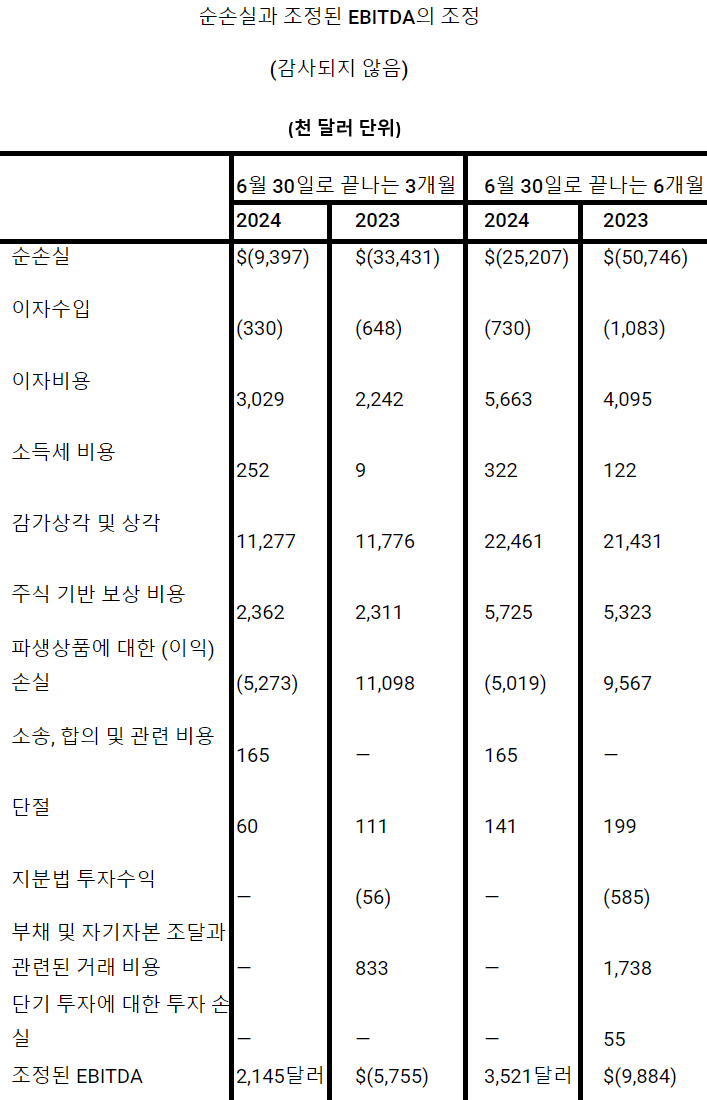 순손실과 조정된 EBITDA의 조정

(감사되지 않음)

(천 달러 단위)

| | 6월 30일로 끝나는 3개월 | | 6월 30일로 끝나는 6개월 | |
|---|---|---|---|---|
| | 2024 | 2023 | 2024 | 2023 |
| 순손실 | $(9,397) | $(33,431) | $(25,207) | $(50,746) |
| 이자수입 | (330) | (648) | (730) | (1,083) |
| 이자비용 | 3,029 | 2,242 | 5,663 | 4,095 |
| 소득세 비용 | 252 | 9 | 322 | 122 |
| 감가상각 및 상각 | 11,277 | 11,776 | 22,461 | 21,431 |
| 주식 기반 보상 비용 | 2,362 | 2,311 | 5,725 | 5,323 |
| 파생상품에 대한 (이익) 손실 | (5,273) | 11,098 | (5,019) | 9,567 |
| 소송, 합의 및 관련 비용 | 165 | — | 165 | — |
| 단절 | 60 | 111 | 141 | 199 |
| 지분법 투자수익 | — | (56) | — | (585) |
| 부채 및 자기자본 조달과 관련된 거래 비용 | — | 833 | — | 1,738 |
| 단기 투자에 대한 투자 손실 | — | — | — | 55 |
| 조정된 EBITDA | 2,145달러 | $(5,755) | 3,521달러 | $(9,884) |